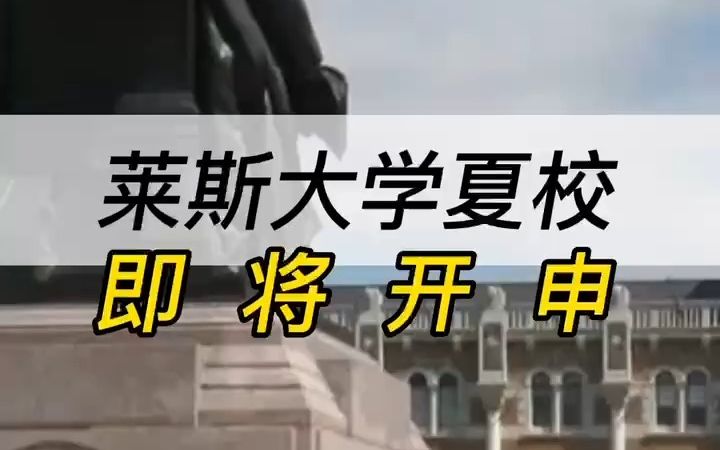 莱斯大学夏校
即将开申